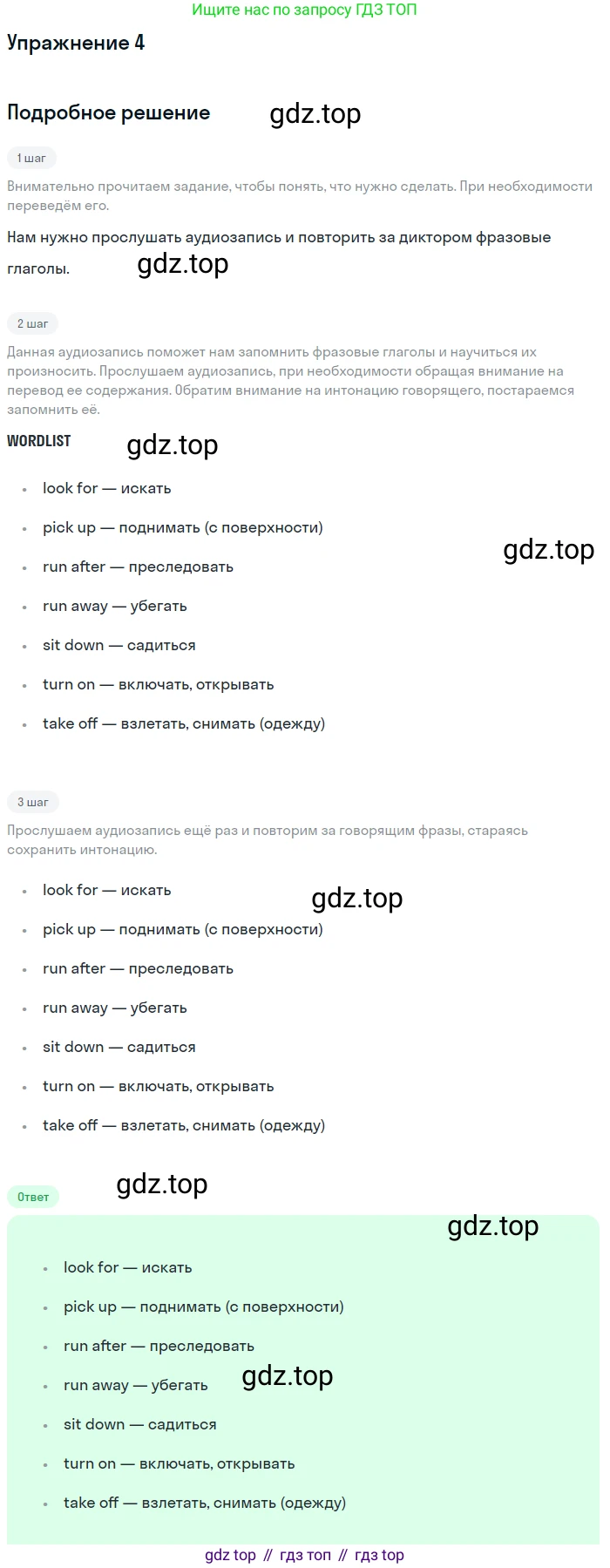 Ищите нас по запросу ГДЗ ТОП

Упражнение 4

Подробное решение

1 шаг

Внимательно прочитаем задание, чтобы понять, что нужно сделать. При необходимости переведём его.

Нам нужно прослушать аудиозапись и повторить за диктором фразовые глаголы.

2 шаг

Данная аудиозапись поможет нам запомнить фразовые глаголы и научиться их произносить. Прослушаем аудиозапись, при необходимости обращая внимание на перевод ее содержания. Обратим внимание на интонацию говорящего, постараемся запомнить её.

WORDLIST

• look for — искать
• pick up — поднимать (с поверхности)
• run after — преследовать
• run away — убегать
• sit down — садиться
• turn on — включать, открывать
• take off — взлетать, снимать (одежду)

3 шаг

Прослушаем аудиозапись ещё раз и повторим за говорящим фразы, стараясь сохранить интонацию.

• look for — искать
• pick up — поднимать (с поверхности)
• run after — преследовать
• run away — убегать
• sit down — садиться
• turn on — включать, открывать
• take off — взлетать, снимать (одежду)

Ответ

• look for — искать
• pick up — поднимать (с поверхности)
• run after — преследовать
• run away — убегать
• sit down — садиться
• turn on — включать, открывать
• take off — взлетать, снимать (одежду)

gdz top // гдз топ // гдз top

gdz.top